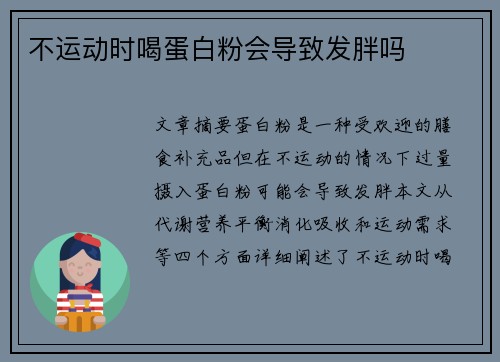 不运动时喝蛋白粉会导致发胖吗

文章摘要蛋白粉是一种受欢迎的膳食补充品但在不运动的情况下过量摄入蛋白粉可能会导致发胖本文从代谢营养平衡消化吸收和运动需求等四个方面详细阐述了不运动时喝